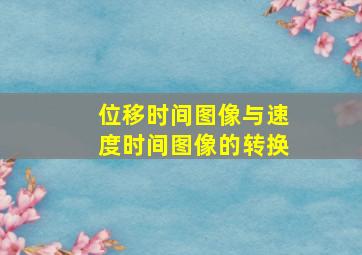 位移时间图像与速度时间图像的转换